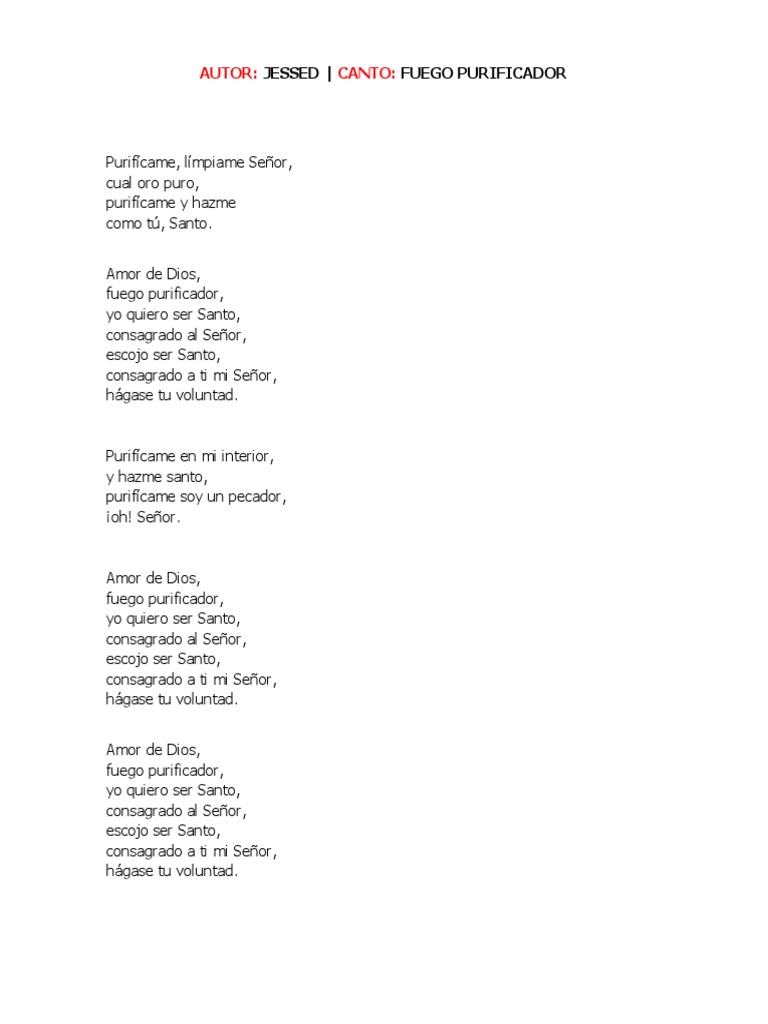 AUTOR: JESSED | CANTO: FUEGO PURIFICADOR

Purifícame, límpiame Señor,
cual oro puro,
purifícame y hazme
como tú, Santo.

Amor de Dios,
fuego purificador,
yo quiero ser Santo,
consagrado al Señor,
escojo ser Santo,
consagrado a ti mi Señor,
hágase tu voluntad.

Purifícame en mi interior,
y hazme santo,
purifícame soy un pecador,
¡oh! Señor.

Amor de Dios,
fuego purificador,
yo quiero ser Santo,
consagrado al Señor,
escojo ser Santo,
consagrado a ti mi Señor,
hágase tu voluntad.

Amor de Dios,
fuego purificador,
yo quiero ser Santo,
consagrado al Señor,
escojo ser Santo,
consagrado a ti mi Señor,
hágase tu voluntad.